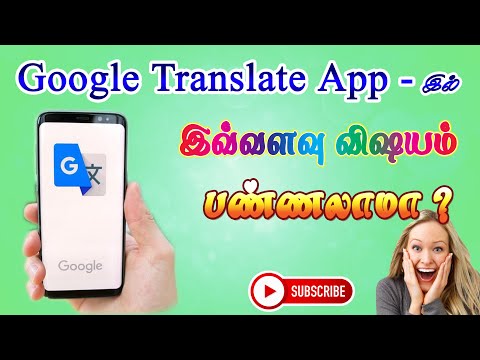 Google Translate App - இல்

இவ்வளவு விஷயம்

பண்ணலாமா ?

G 文

Google

SUBSCRIBE